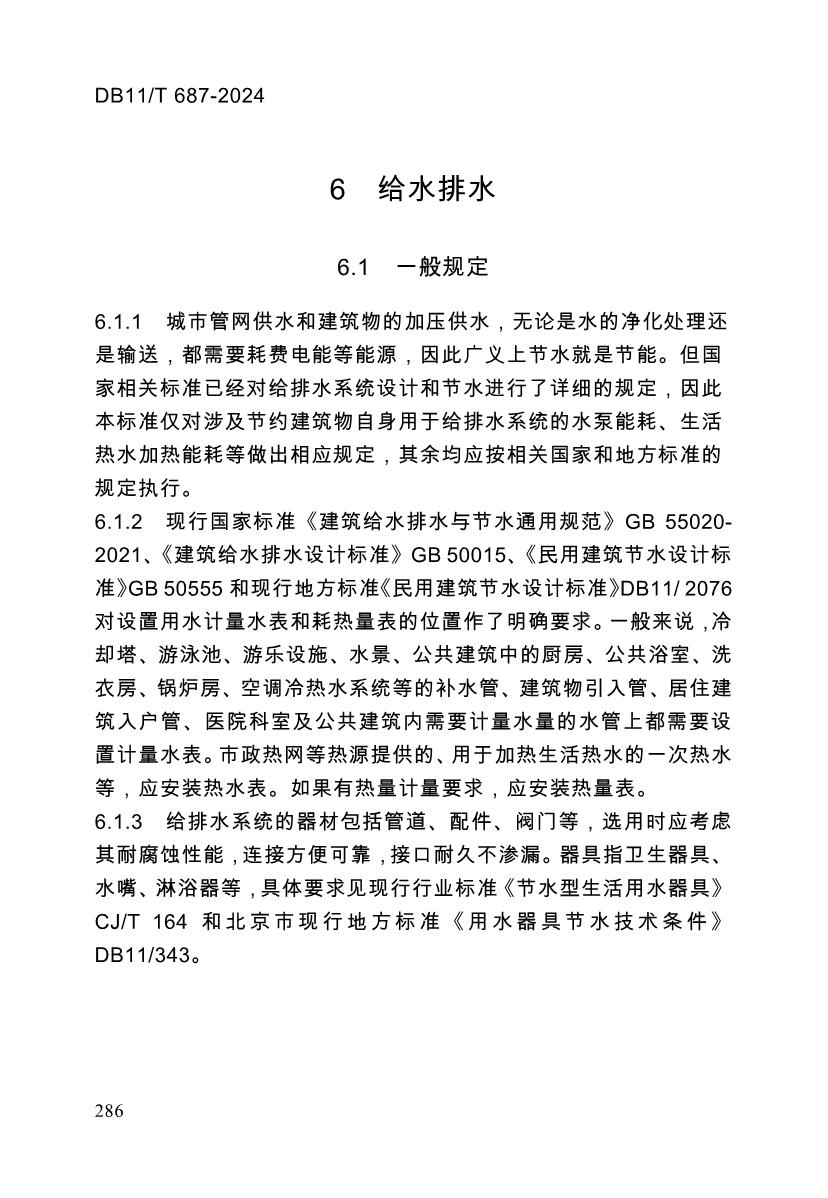 DB11/T 687-2024

6 给水排水

6.1 一般规定

6.1.1 城市管网供水和建筑物的加压供水，无论是水的净化处理还是输送，都需要耗费电能等能源，因此广义上节水就是节能。但国家相关标准已经对给排水系统设计和节水进行了详细的规定，因此本标准仅对涉及节约建筑物自身用于给排水系统的水泵能耗、生活热水加热能耗等做出相应规定，其余均应按相关国家和地方标准的规定执行。
6.1.2 现行国家标准《建筑给水排水与节水通用规范》GB 55020-2021、《建筑给水排水设计标准》GB 50015、《民用建筑节水设计标准》GB 50555 和现行地方标准《民用建筑节水设计标准》DB11/ 2076 对设置用水计量水表和耗热量表的位置作了明确要求。一般来说，冷却塔、游泳池、游乐设施、水景、公共建筑中的厨房、公共浴室、洗衣房、锅炉房、空调冷热水系统等的补水管、建筑物引入管、居住建筑入户管、医院科室及公共建筑内需要计量水量的水管上都需要设置计量水表。市政热网等热源提供的、用于加热生活热水的一次热水等，应安装热水表。如果有热量计量要求，应安装热量表。
6.1.3 给排水系统的器材包括管道、配件、阀门等，选用时应考虑其耐腐蚀性能，连接方便可靠，接口耐久不渗漏。器具指卫生器具、水嘴、淋浴器等，具体要求见现行行业标准《节水型生活用水器具》CJ/T 164 和北京市现行地方标准《用水器具节水技术条件》DB11/343。

286